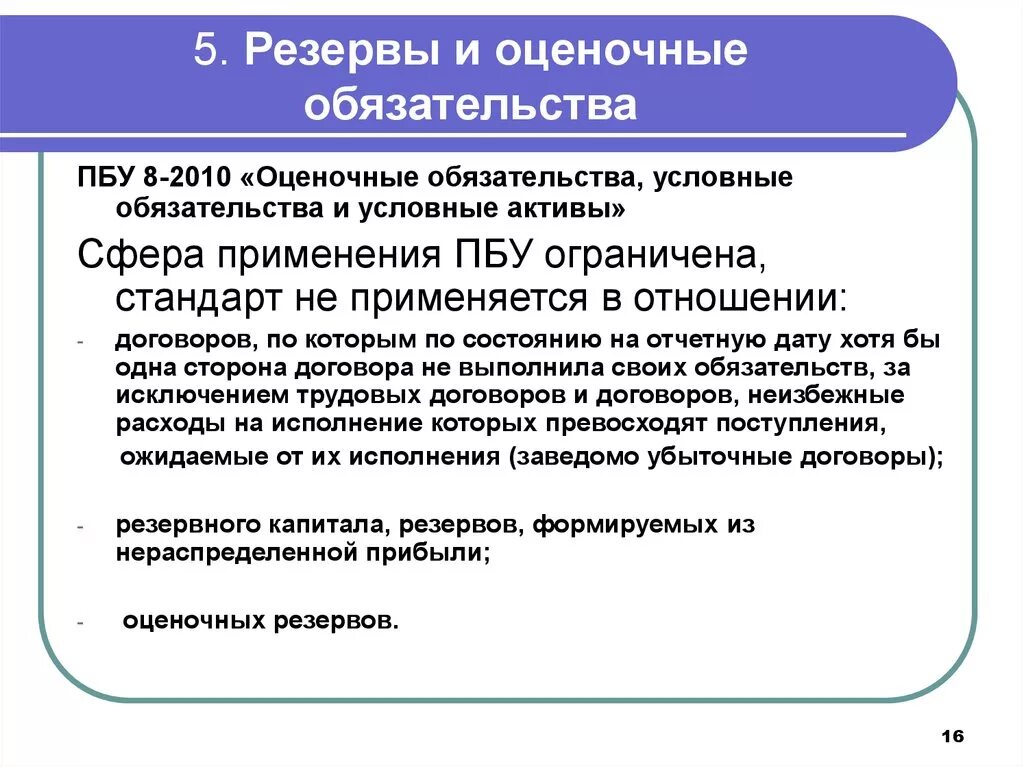 5. Резервы и оценочные обязательства

ПБУ 8-2010 «Оценочные обязательства, условные обязательства и условные активы»

Сфера применения ПБУ ограничена, стандарт не применяется в отношении:

- договоров, по которым по состоянию на отчетную дату хотя бы одна сторона договора не выполнила своих обязательств, за исключением трудовых договоров и договоров, неизбежные расходы на исполнение которых превосходят поступления, ожидаемые от их исполнения (заведомо убыточные договоры);

- резервного капитала, резервов, формируемых из нераспределенной прибыли;

- оценочных резервов.

16